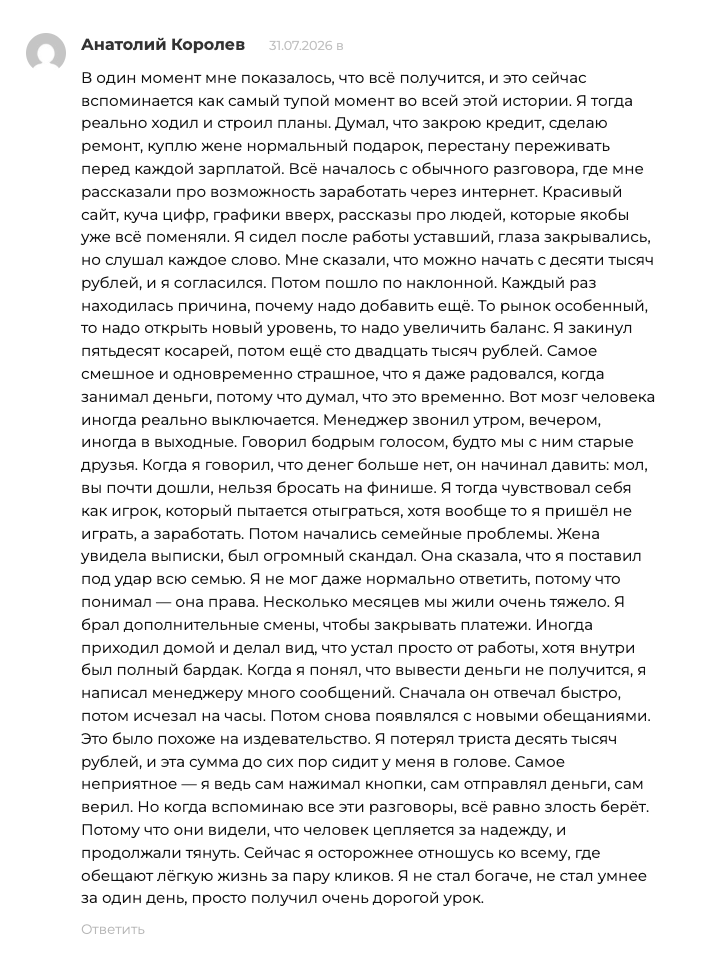 Анатолий Королев 31.07.2026 в

В один момент мне показалось, что всё получится, и это сейчас вспоминается как самый тупой момент во всей этой истории. Я тогда реально ходил и строил планы. Думал, что закрою кредит, сделаю ремонт, куплю жене нормальный подарок, перестану переживать перед каждой зарплатой. Всё началось с обычного разговора, где мне рассказали про возможность заработать через интернет. Красивый сайт, куча цифр, графики вверх, рассказы про людей, которые якобы уже всё поменяли. Я сидел после работы уставший, глаза закрывались, но слушал каждое слово. Мне сказали, что можно начать с десяти тысяч рублей, и я согласился. Потом пошло по наклонной. Каждый раз находилась причина, почему надо добавить ещё. То рынок особенный, то надо открыть новый уровень, то надо увеличить баланс. Я закинул пятьдесят косарей, потом ещё сто двадцать тысяч рублей. Самое смешное и одновременно страшное, что я даже радовался, когда занимал деньги, потому что думал, что это временно. Вот мозг человека иногда реально выключается. Менеджер звонил утром, вечером, иногда в выходные. Говорил бодрым голосом, будто мы с ним старые друзья. Когда я говорил, что денег больше нет, он начинал давить: мол, вы почти дошли, нельзя бросать на финише. Я тогда чувствовал себя как игрок, который пытается отыграться, хотя вообще то я пришёл не играть, а заработать. Потом начались семейные проблемы. Жена увидела выписки, был огромный скандал. Она сказала, что я поставил под удар всю семью. Я не мог даже нормально ответить, потому что понимал — она права. Несколько месяцев мы жили очень тяжело. Я брал дополнительные смены, чтобы закрывать платежи. Иногда приходил домой и делал вид, что устал просто от работы, хотя внутри был полный бардак. Когда я понял, что вывести деньги не получится, я написал менеджеру много сообщений. Сначала он отвечал быстро, потом исчезал на часы. Потом снова появлялся с новыми обещаниями. Это было похоже на издевательство. Я потерял триста десять тысяч рублей, и эта сумма до сих пор сидит у меня в голове. Самое неприятное — я ведь сам нажимал кнопки, сам отправлял деньги, сам верил. Но когда вспоминаю все эти разговоры, всё равно злость берёт. Потому что они видели, что человек цепляется за надежду, и продолжали тянуть. Сейчас я осторожнее отношусь ко всему, где обещают лёгкую жизнь за пару кликов. Я не стал богаче, не стал умнее за один день, просто получил очень дорогой урок.

Ответить